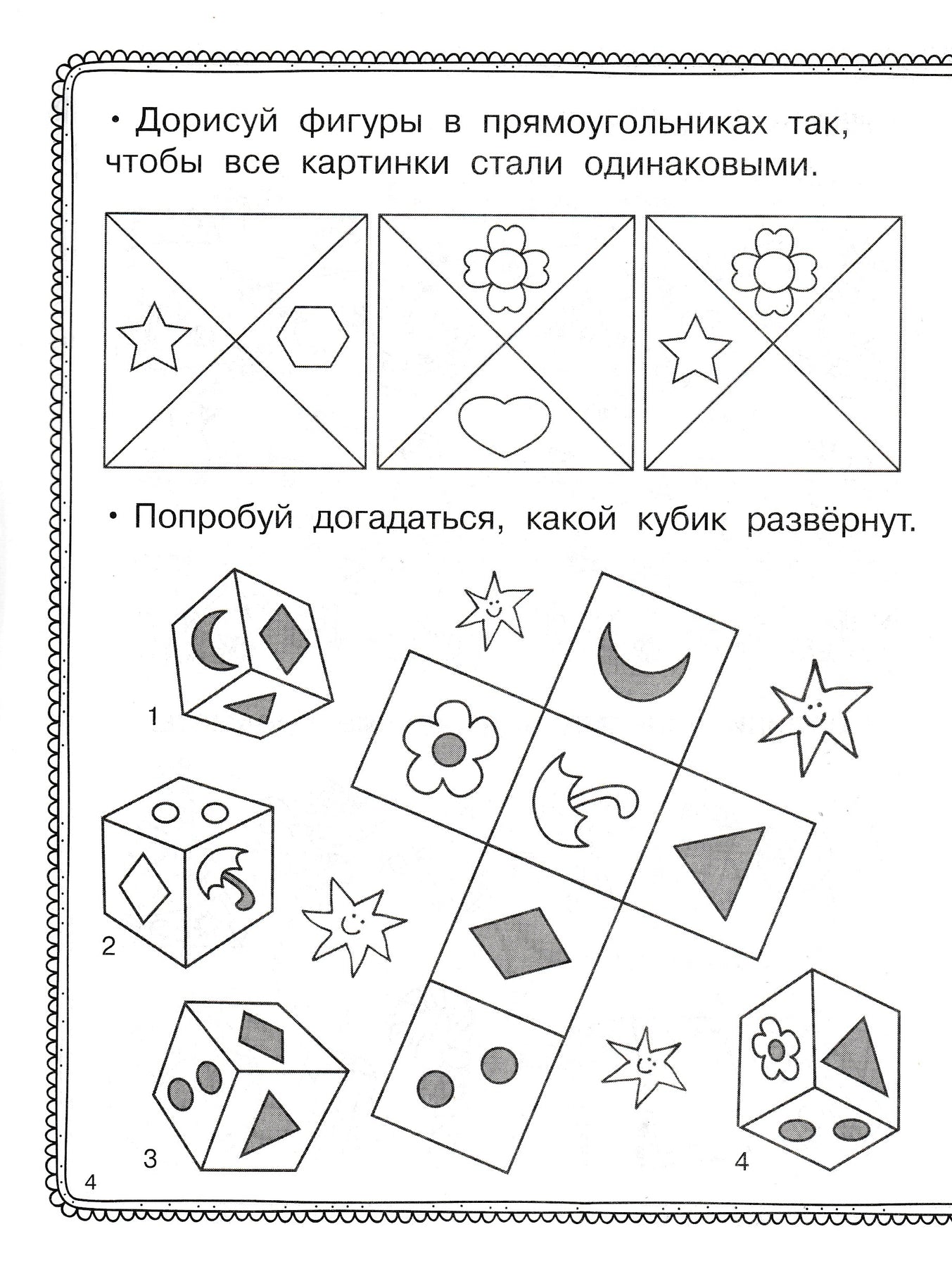 • Дорисуй фигуры в прямоугольниках так, чтобы все картинки стали одинаковыми.

• Попробуй догадаться, какой кубик развёрнут.

1

2

3

4

4